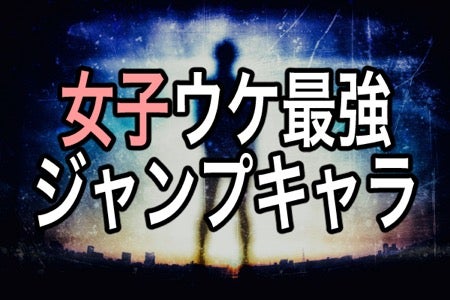 女子ウケ最強
ジャンプキャラ